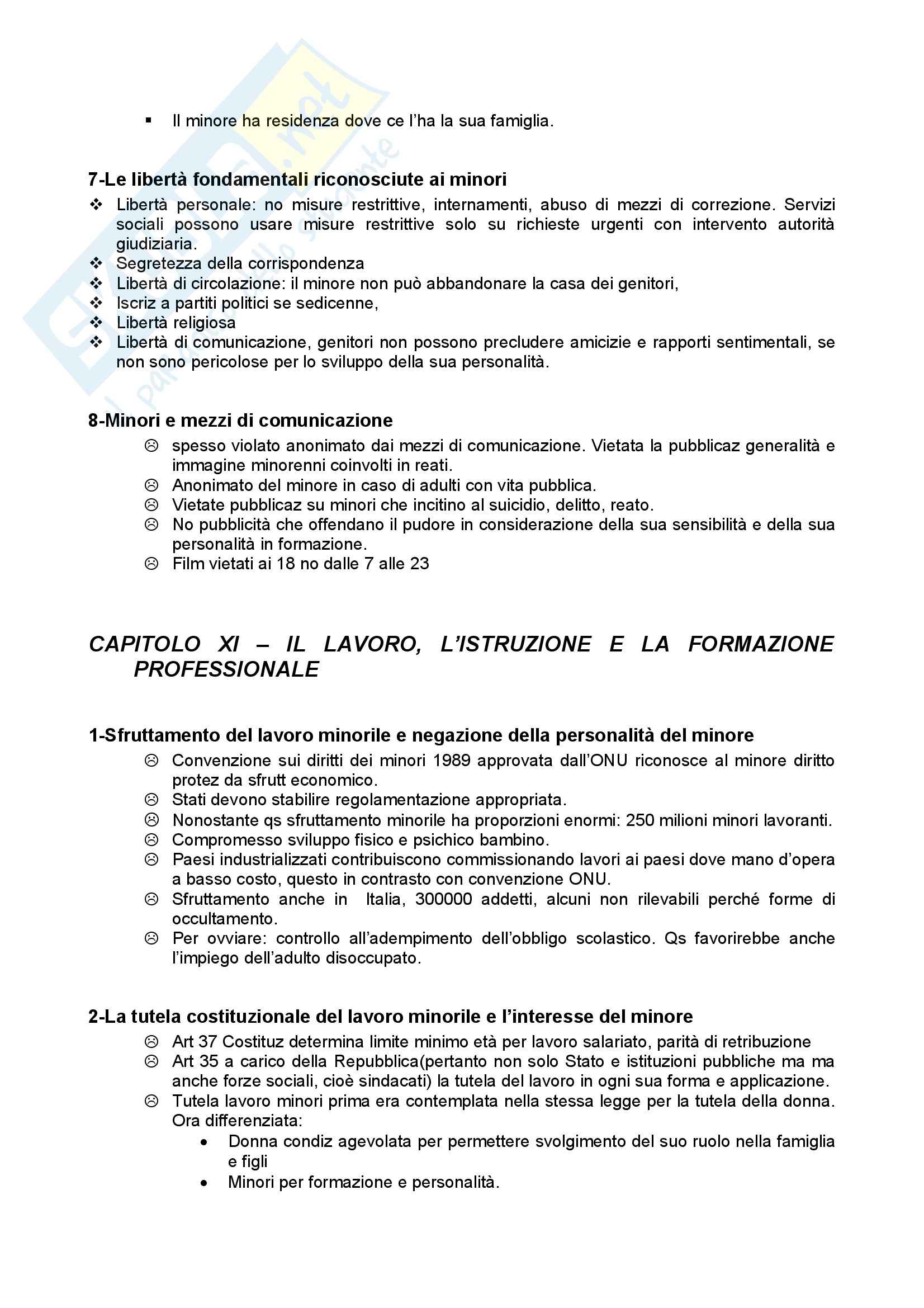 ▪ Il minore ha residenza dove ce l'ha la sua famiglia.

7-Le libertà fondamentali riconosciute ai minori

❖ Libertà personale: no misure restrittive, internamenti, abuso di mezzi di correzione. Servizi sociali possono usare misure restrittive solo su richieste urgenti con intervento autorità giudiziaria.
❖ Segretezza della corrispondenza
❖ Libertà di circolazione: il minore non può abbandonare la casa dei genitori,
❖ Iscriz a partiti politici se sedicenne,
❖ Libertà religiosa
❖ Libertà di comunicazione, genitori non possono precludere amicizie e rapporti sentimentali, se non sono pericolose per lo sviluppo della sua personalità.

8-Minori e mezzi di comunicazione

☹ spesso violato anonimato dai mezzi di comunicazione. Vietata la pubblicaz generalità e immagine minorenni coinvolti in reati.
☹ Anonimato del minore in caso di adulti con vita pubblica.
☹ Vietate pubblicaz su minori che incitino al suicidio, delitto, reato.
☹ No pubblicità che offendano il pudore in considerazione della sua sensibilità e della sua personalità in formazione.
☹ Film vietati ai 18 no dalle 7 alle 23

CAPITOLO XI – IL LAVORO, L'ISTRUZIONE E LA FORMAZIONE PROFESSIONALE

1-Sfruttamento del lavoro minorile e negazione della personalità del minore

☹ Convenzione sui diritti dei minori 1989 approvata dall'ONU riconosce al minore diritto protez da sfrutt economico.
☹ Stati devono stabilire regolamentazione appropriata.
☹ Nonostante qs sfruttamento minorile ha proporzioni enormi: 250 milioni minori lavoranti.
☹ Compromesso sviluppo fisico e psichico bambino.
☹ Paesi industrializzati contribuiscono commissionando lavori ai paesi dove mano d'opera a basso costo, questo in contrasto con convenzione ONU.
☹ Sfruttamento anche in Italia, 300000 addetti, alcuni non rilevabili perché forme di occultamento.
☹ Per ovviare: controllo all'adempimento dell'obbligo scolastico. Qs favorirebbe anche l'impiego dell'adulto disoccupato.

2-La tutela costituzionale del lavoro minorile e l'interesse del minore

☹ Art 37 Costituz determina limite minimo età per lavoro salariato, parità di retribuzione
☹ Art 35 a carico della Repubblica(pertanto non solo Stato e istituzioni pubbliche ma ma anche forze sociali, cioè sindacati) la tutela del lavoro in ogni sua forma e applicazione.
☹ Tutela lavoro minori prima era contemplata nella stessa legge per la tutela della donna. Ora differenziata:
• Donna condiz agevolata per permettere svolgimento del suo ruolo nella famiglia e figli
• Minori per formazione e personalità.